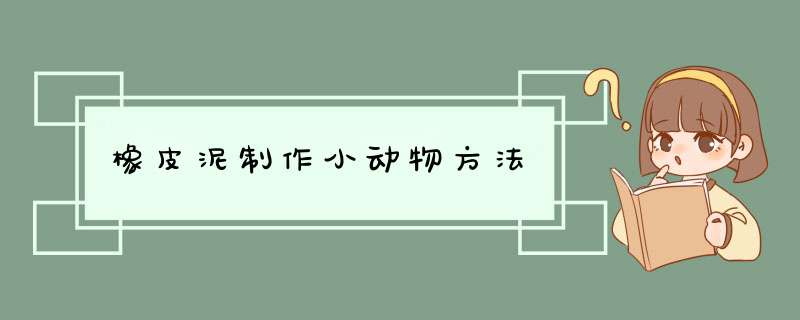 橡皮泥制作小动物方法